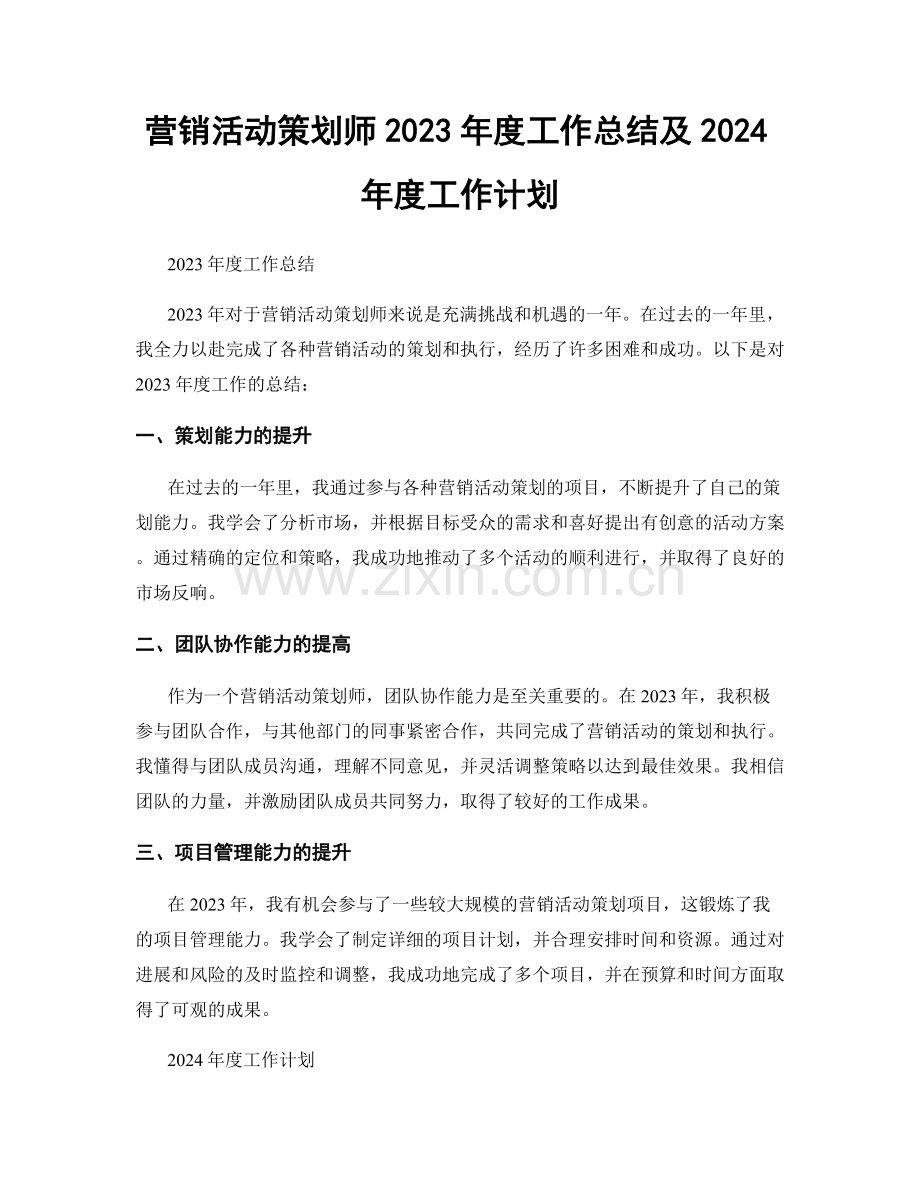 营销活动策划师2023年度工作总结及2024年度工作计划

2023年度工作总结

2023年对于营销活动策划师来说是充满挑战和机遇的一年。在过去的一年里，我全力以赴完成了各种营销活动的策划和执行，经历了许多困难和成功。以下是对2023年度工作的总结：

一、策划能力的提升

在过去的一年里，我通过参与各种营销活动策划的项目，不断提升了自己的策划能力。我学会了分析市场，并根据目标受众的需求和喜好提出有创意的活动方案。通过精确的定位和策略，我成功地推动了多个活动的顺利进行，并取得了良好的市场反响。

二、团队协作能力的提高

作为一个营销活动策划师，团队协作能力是至关重要的。在2023年，我积极参与团队合作，与其他部门的同事紧密合作，共同完成了营销活动的策划和执行。我懂得与团队成员沟通，理解不同意见，并灵活调整策略以达到最佳效果。我相信团队的力量，并激励团队成员共同努力，取得了较好的工作成果。

三、项目管理能力的提升

在2023年，我有机会参与了一些较大规模的营销活动策划项目，这锻炼了我的项目管理能力。我学会了制定详细的项目计划，并合理安排时间和资源。通过对进展和风险的及时监控和调整，我成功地完成了多个项目，并在预算和时间方面取得了可观的成果。

2024年度工作计划

www.zixin.com.cn